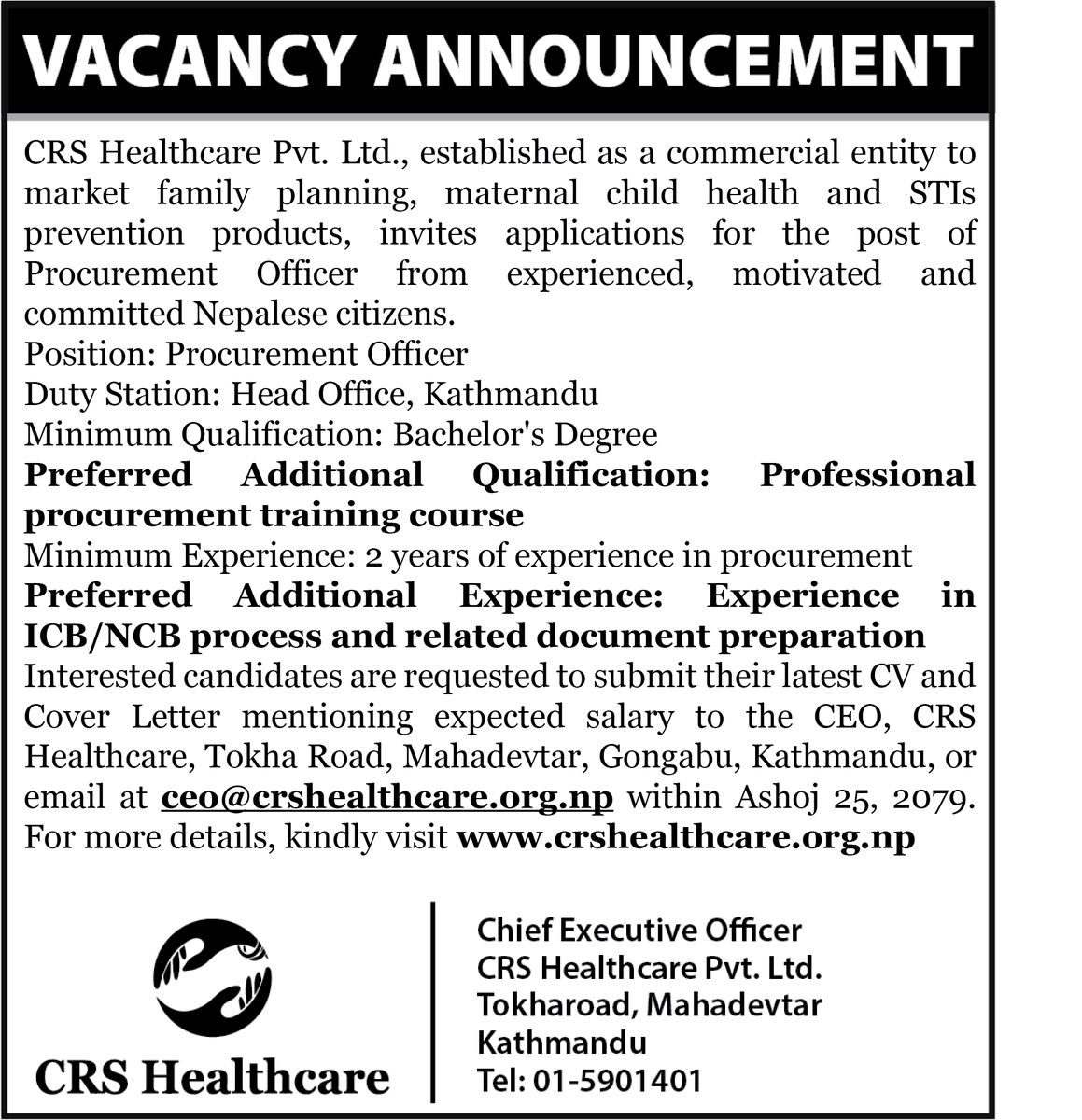 VACANCY ANNOUNCEMENT

CRS Healthcare Pvt. Ltd., established as a commercial entity to market family planning, maternal child health and STIs prevention products, invites applications for the post of Procurement Officer from experienced, motivated and committed Nepalese citizens.
Position: Procurement Officer
Duty Station: Head Office, Kathmandu
Minimum Qualification: Bachelor's Degree
Preferred Additional Qualification: Professional procurement training course
Minimum Experience: 2 years of experience in procurement
Preferred Additional Experience: Experience in ICB/NCB process and related document preparation
Interested candidates are requested to submit their latest CV and Cover Letter mentioning expected salary to the CEO, CRS Healthcare, Tokha Road, Mahadevtar, Gongabu, Kathmandu, or email at ceo@crshealthcare.org.np within Ashoj 25, 2079. For more details, kindly visit www.crshealthcare.org.np

CRS Healthcare

Chief Executive Officer
CRS Healthcare Pvt. Ltd.
Tokharoad, Mahadevtar
Kathmandu
Tel: 01-5901401